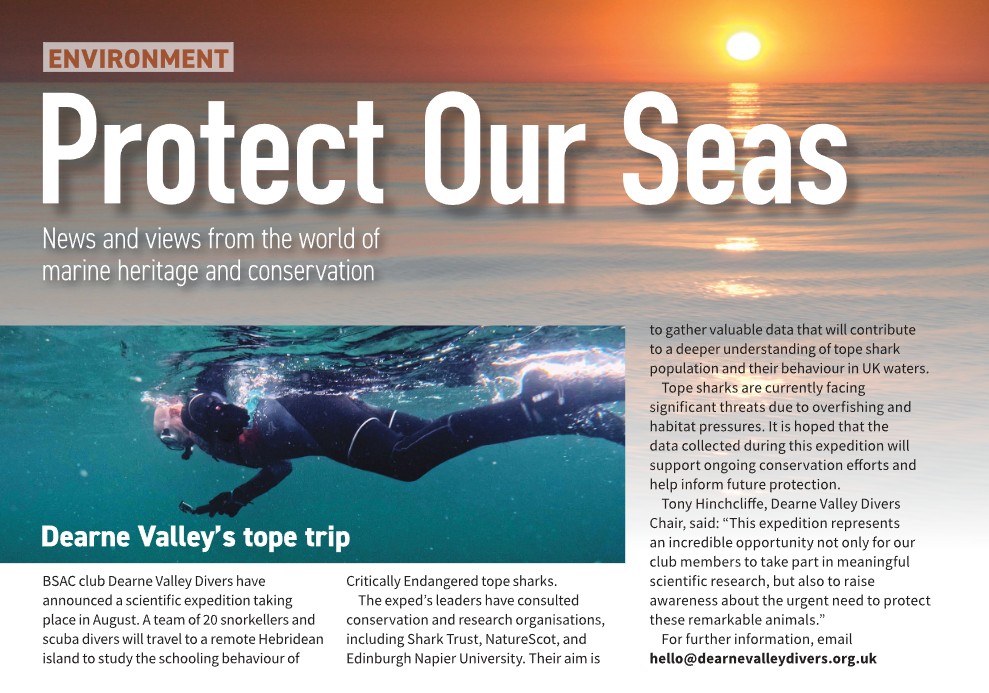 ENVIRONMENT

Protect Our Seas

News and views from the world of marine heritage and conservation

Dearne Valley's tope trip

BSAC club Dearne Valley Divers have announced a scientific expedition taking place in August. A team of 20 snorkellers and scuba divers will travel to a remote Hebridean island to study the schooling behaviour of Critically Endangered tope sharks.

The exped's leaders have consulted conservation and research organisations, including Shark Trust, NatureScot, and Edinburgh Napier University. Their aim is to gather valuable data that will contribute to a deeper understanding of tope shark population and their behaviour in UK waters.

Tope sharks are currently facing significant threats due to overfishing and habitat pressures. It is hoped that the data collected during this expedition will support ongoing conservation efforts and help inform future protection.

Tony Hinchcliffe, Dearne Valley Divers Chair, said: "This expedition represents an incredible opportunity not only for our club members to take part in meaningful scientific research, but also to raise awareness about the urgent need to protect these remarkable animals."

For further information, email hello@dearnevalleydivers.org.uk